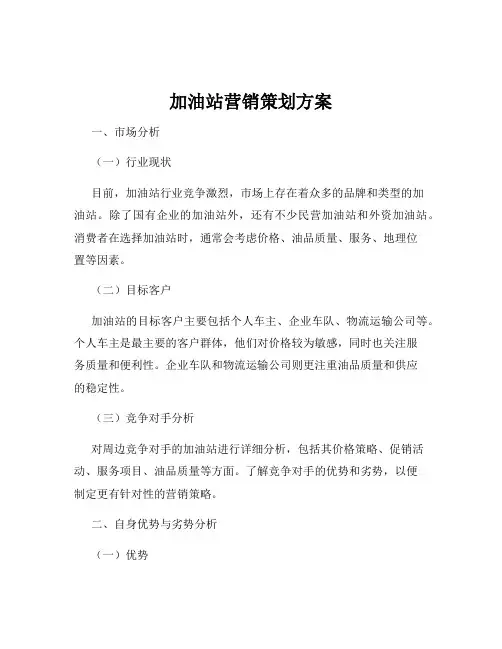 加油站营销策划方案

一、市场分析

（一）行业现状

目前，加油站行业竞争激烈，市场上存在着众多的品牌和类型的加油站。除了国有企业的加油站外，还有不少民营加油站和外资加油站。消费者在选择加油站时，通常会考虑价格、油品质量、服务、地理位置等因素。

（二）目标客户

加油站的目标客户主要包括个人车主、企业车队、物流运输公司等。个人车主是最主要的客户群体，他们对价格较为敏感，同时也关注服务质量和便利性。企业车队和物流运输公司则更注重油品质量和供应的稳定性。

（三）竞争对手分析

对周边竞争对手的加油站进行详细分析，包括其价格策略、促销活动、服务项目、油品质量等方面。了解竞争对手的优势和劣势，以便制定更有针对性的营销策略。

二、自身优势与劣势分析

（一）优势